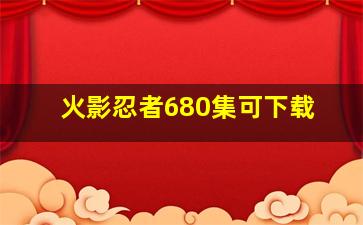 火影忍者680集可下载